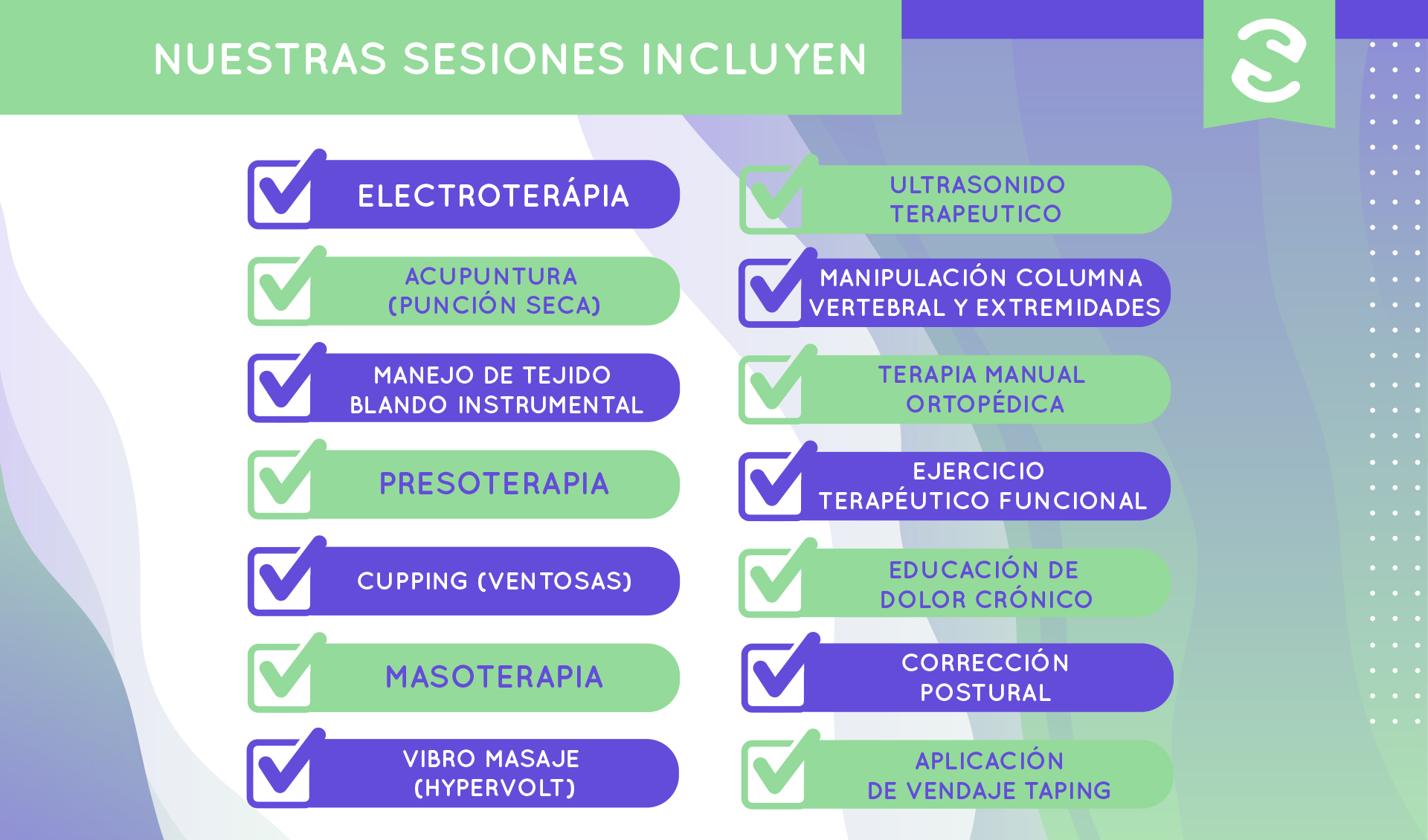 NUESTRAS SESIONES INCLUYEN

☑ ELECTROTERÁPIA

☑ ACUPUNTURA (PUNCIÓN SECA)

☑ MANEJO DE TEJIDO BLANDO INSTRUMENTAL

☑ PRESOTERAPIA

☑ CUPPING (VENTOSAS)

☑ MASOTERAPIA

☑ VIBRO MASAJE (HYPERVOLT)

☑ ULTRASONIDO TERAPEUTICO

☑ MANIPULACIÓN COLUMNA VERTEBRAL Y EXTREMIDADES

☑ TERAPIA MANUAL ORTOPÉDICA

☑ EJERCICIO TERAPÉUTICO FUNCIONAL

☑ EDUCACIÓN DE DOLOR CRÓNICO

☑ CORRECCIÓN POSTURAL

☑ APLICACIÓN DE VENDAJE TAPING